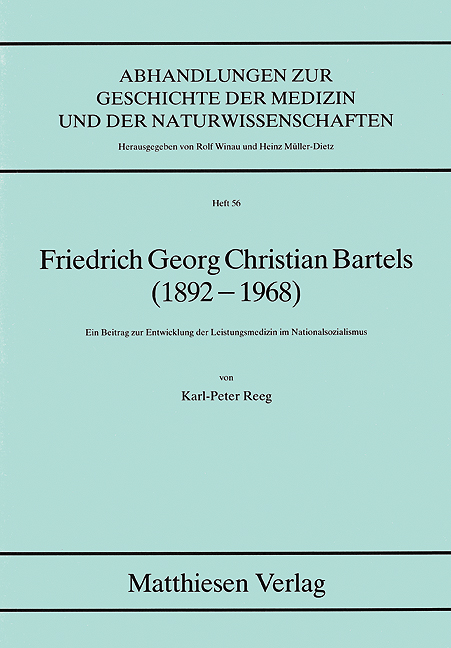 ABHANDLUNGEN ZUR GESCHICHTE DER MEDIZIN UND DER NATURWISSENSCHAFTEN

Herausgegeben von Rolf Winau und Heinz Müller-Dietz

Heft 56

Friedrich Georg Christian Bartels (1892 – 1968)

Ein Beitrag zur Entwicklung der Leistungsmedizin im Nationalsozialismus

von

Karl-Peter Reeg

Matthiesen Verlag